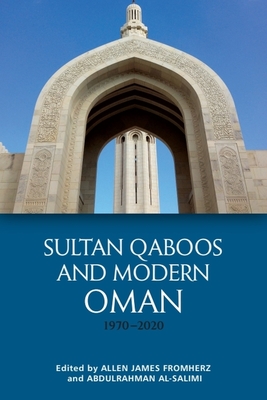 SULTAN QABOOS AND MODERN OMAN

1970–2020

Edited by ALLEN JAMES FROMHERZ and ABDULRAHMAN AL-SALIMI